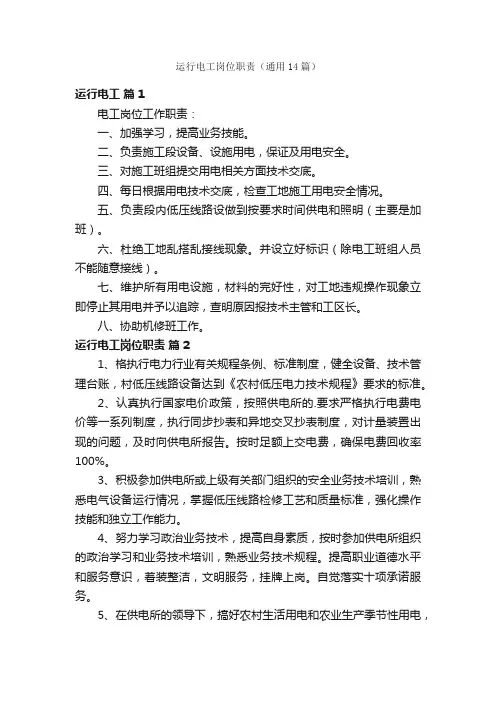 运行电工岗位职责（通用14篇）

运行电工 篇1

电工岗位工作职责：

一、加强学习，提高业务技能。

二、负责施工段设备、设施用电，保证及用电安全。

三、对施工班组提交用电相关方面技术交底。

四、每日根据用电技术交底，检查工地施工用电安全情况。

五、负责段内低压线路设做到按要求时间供电和照明（主要是加班）。

六、杜绝工地乱搭乱接线现象。并设立好标识（除电工班组人员不能随意接线）。

七、维护所有用电设施，材料的完好性，对工地违规操作现象立即停止其用电并予以追踪，查明原因报技术主管和工区长。

八、协助机修班工作。

运行电工岗位职责 篇2

1、格执行电力行业有关规程条例、标准制度，健全设备、技术管理台账，村低压线路设备达到《农村低压电力技术规程》要求的标准。

2、认真执行国家电价政策，按照供电所的.要求严格执行电费电价等一系列制度，执行同步抄表和异地交叉抄表制度，对计量装置出现的问题，及时向供电所报告。按时足额上交电费，确保电费回收率100%。

3、积极参加供电所或上级有关部门组织的安全业务技术培训，熟悉电气设备运行情况，掌握低压线路检修工艺和质量标准，强化操作技能和独立工作能力。

4、努力学习政治业务技术，提高自身素质，按时参加供电所组织的政治学习和业务技术培训，熟悉业务技术规程。提高职业道德水平和服务意识，着装整洁，文明服务，挂牌上岗。自觉落实十项承诺服务。

5、在供电所的领导下，搞好农村生活用电和农业生产季节性用电，